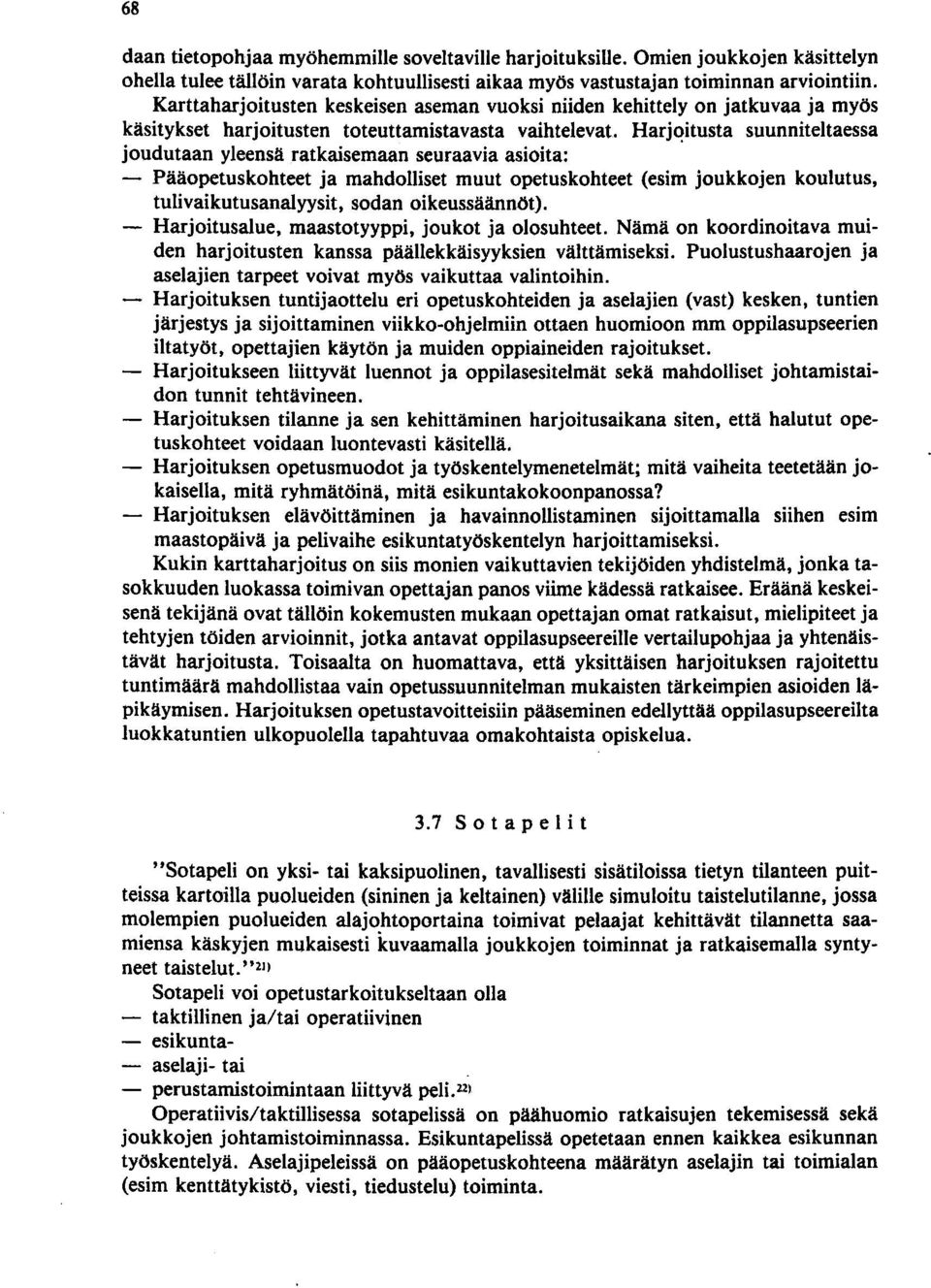 68

daan tietopohjaa myöhemmille soveltaville harjoituksille. Omien joukkojen käsittelyn ohella tulee tällöin varata kohtuullisesti aikaa myös vastustajan toiminnan arviointiin. Karttaharjoitusten keskeisen aseman vuoksi niiden kehittely on jatkuvaa ja myös käsitykset harjoitusten toteuttamistavasta vaihtelevat. Harjoitusta suunniteltaessa joudutaan yleensä ratkaisemaan seuraavia asioita:
— Pääopetuskohteet ja mahdolliset muut opetuskohteet (esim joukkojen koulutus, tulivaikutusanalyysit, sodan oikeussäännöt).
— Harjoitusalue, maastotyyppi, joukot ja olosuhteet. Nämä on koordinoitava muiden harjoitusten kanssa päällekkäisyyksien välttämiseksi. Puolustushaarojen ja aselajien tarpeet voivat myös vaikuttaa valintoihin.
— Harjoituksen tuntijaottelu eri opetuskohteiden ja aselajien (vast) kesken, tuntien järjestys ja sijoittaminen viikko-ohjelmiin ottaen huomioon mm oppilasupseerien iltatyöt, opettajien käytön ja muiden oppiaineiden rajoitukset.
— Harjoitukseen liittyvät luennot ja oppilasesitelmät sekä mahdolliset johtamistaidon tunnit tehtävineen.
— Harjoituksen tilanne ja sen kehittäminen harjoitusaikana siten, että halutut opetuskohteet voidaan luontevasti käsitellä.
— Harjoituksen opetusmuodot ja työskentelymenetelmät; mitä vaiheita teetetään jokaisella, mitä ryhmätöinä, mitä esikuntakokoonpanossa?
— Harjoituksen elävöittäminen ja havainnollistaminen sijoittamalla siihen esim maastopäivä ja pelivaihe esikuntatyöskentelyn harjoittamiseksi.
Kukin karttaharjoitus on siis monien vaikuttavien tekijöiden yhdistelmä, jonka tasokkuuden luokassa toimivan opettajan panos viime kädessä ratkaisee. Eräänä keskeisenä tekijänä ovat tällöin kokemusten mukaan opettajan omat ratkaisut, mielipiteet ja tehtyjen töiden arvioinnit, jotka antavat oppilasupseereille vertailupohjaa ja yhtenäistävät harjoitusta. Toisaalta on huomattava, että yksittäisen harjoituksen rajoitettu tuntimäärä mahdollistaa vain opetussuunnitelman mukaisten tärkeimpien asioiden läpikäymisen. Harjoituksen opetustavoitteisiin pääseminen edellyttää oppilasupseereilta luokkatuntien ulkopuolella tapahtuvaa omakohtaista opiskelua.

3.7 Sotapelit

"Sotapeli on yksi- tai kaksipuolinen, tavallisesti sisätiloissa tietyn tilanteen puitteissa kartoilla puolueiden (sininen ja keltainen) välille simuloitu taistelutilanne, jossa molempien puolueiden alajohtoportaina toimivat pelaajat kehittävät tilannetta saamiensa käskyjen mukaisesti kuvaamalla joukkojen toiminnat ja ratkaisemalla syntyneet taistelut."$^{21)}$
Sotapeli voi opetustarkoitukseltaan olla
— taktillinen ja/tai operatiivinen
— esikunta-
— aselaji- tai
— perustamistoimintaan liittyvä peli.$^{22)}$
Operatiivis/taktillisessa sotapelissä on päähuomio ratkaisujen tekemisessä sekä joukkojen johtamistoiminnassa. Esikuntapelissä opetetaan ennen kaikkea esikunnan työskentelyä. Aselajipeleissä on pääopetuskohteena määrätyn aselajin tai toimialan (esim kenttätykistö, viesti, tiedustelu) toiminta.